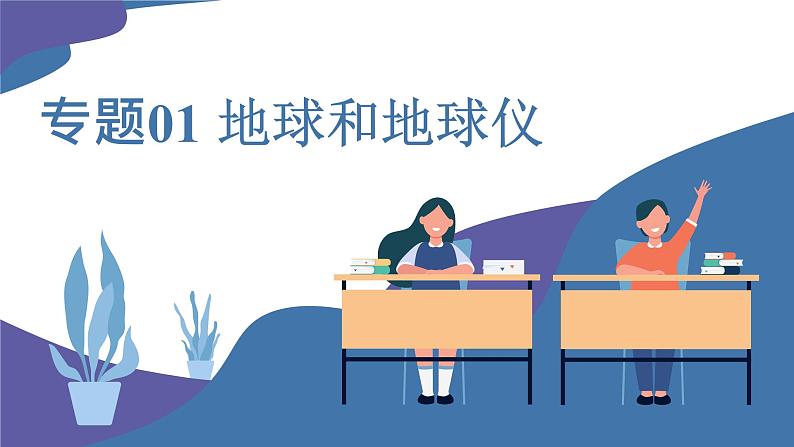 专题01 地球和地球仪